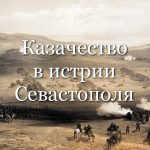 Казачество в истрии Севастополя